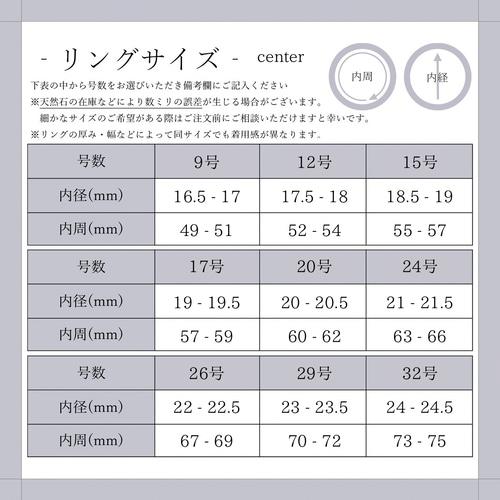 - リングサイズ - center

内周

内経

下表の中から号数をお選びいただき備考欄にご記入ください
※天然石の在庫などにより数ミリの誤差が生じる場合がございます。
細かなサイズのご希望がある際はご注文前にご相談いただけますと幸いです。
※リングの厚み・幅などによって同サイズでも着用感が異なります。

| 号数 | 9号 | 12号 | 15号 |
|---|---|---|---|
| 内径(mm) | 16.5 - 17 | 17.5 - 18 | 18.5 - 19 |
| 内周(mm) | 49 - 51 | 52 - 54 | 55 - 57 |

| 号数 | 17号 | 20号 | 24号 |
|---|---|---|---|
| 内径(mm) | 19 - 19.5 | 20 - 20.5 | 21 - 21.5 |
| 内周(mm) | 57 - 59 | 60 - 62 | 63 - 66 |

| 号数 | 26号 | 29号 | 32号 |
|---|---|---|---|
| 内径(mm) | 22 - 22.5 | 23 - 23.5 | 24 - 24.5 |
| 内周(mm) | 67 - 69 | 70 - 72 | 73 - 75 |